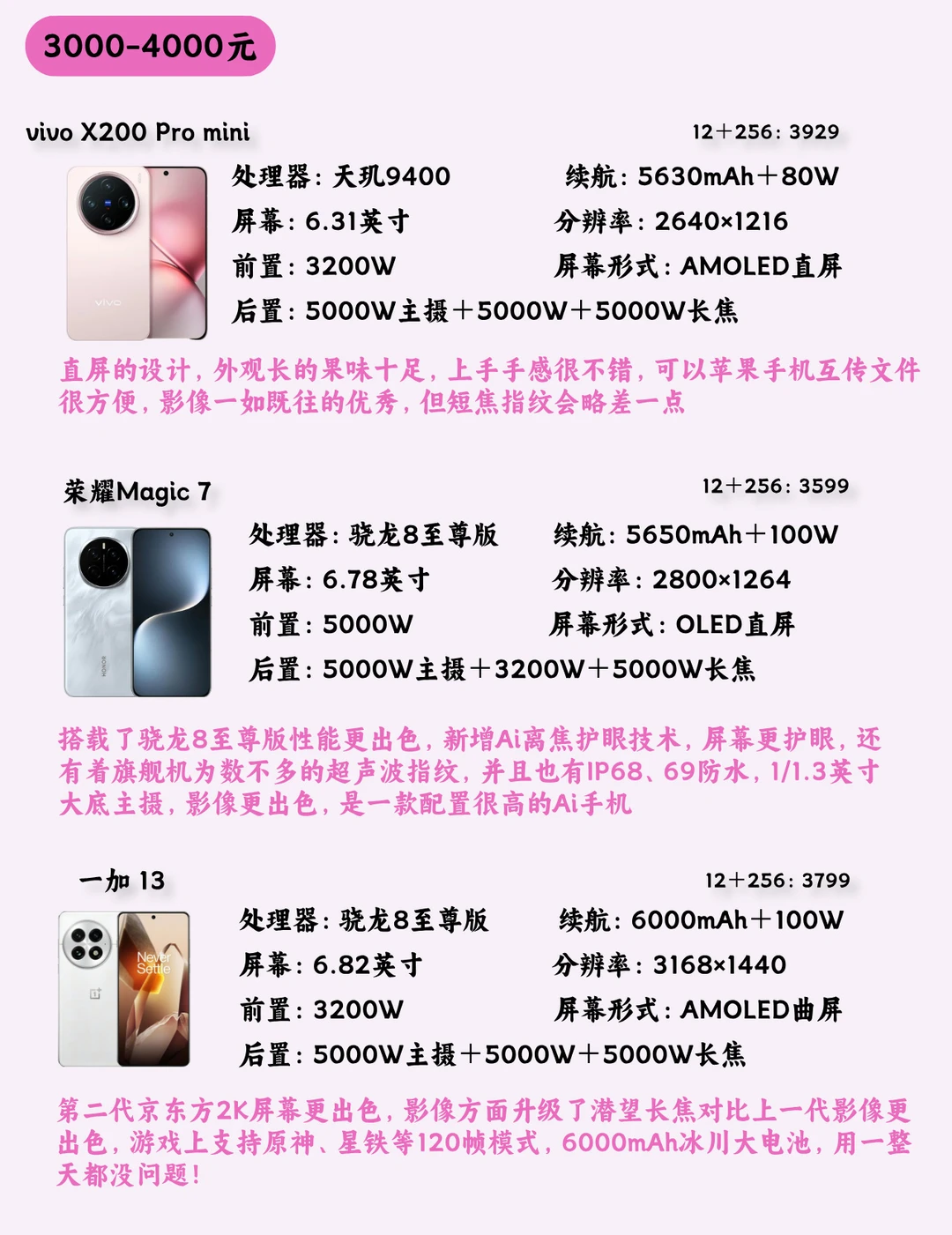 3000-4000元

vivo X200 Pro mini

12+256：3929

处理器：天玑9400

续航：5630mAh+80W

屏幕：6.31英寸

分辨率：2640×1216

前置：3200W

屏幕形式：AMOLED直屏

后置：5000W主摄+5000W+5000W长焦

直屏的设计，外观长的果味十足，上手手感很不错，可以苹果手机互传文件很方便，影像一如既往的优秀，但短焦指纹会略差一点

荣耀Magic 7

12+256：3599

处理器：骁龙8至尊版

续航：5650mAh+100W

屏幕：6.78英寸

分辨率：2800×1264

前置：5000W

屏幕形式：OLED直屏

后置：5000W主摄+3200W+5000W长焦

搭载了骁龙8至尊版性能更出色，新增Ai离焦护眼技术，屏幕更护眼，还有着旗舰机为数不多的超声波指纹，并且也有IP68、69防水，1/1.3英寸大底主摄，影像更出色，是一款配置很高的Ai手机

一加 13

12+256：3799

处理器：骁龙8至尊版

续航：6000mAh+100W

屏幕：6.82英寸

分辨率：3168×1440

前置：3200W

屏幕形式：AMOLED曲屏

后置：5000W主摄+5000W+5000W长焦

第二代京东方2K屏幕更出色，影像方面升级了潜望长焦对比上一代影像更出色，游戏上支持原神、星铁等120帧模式，6000mAh冰川大电池，用一整天都没问题！